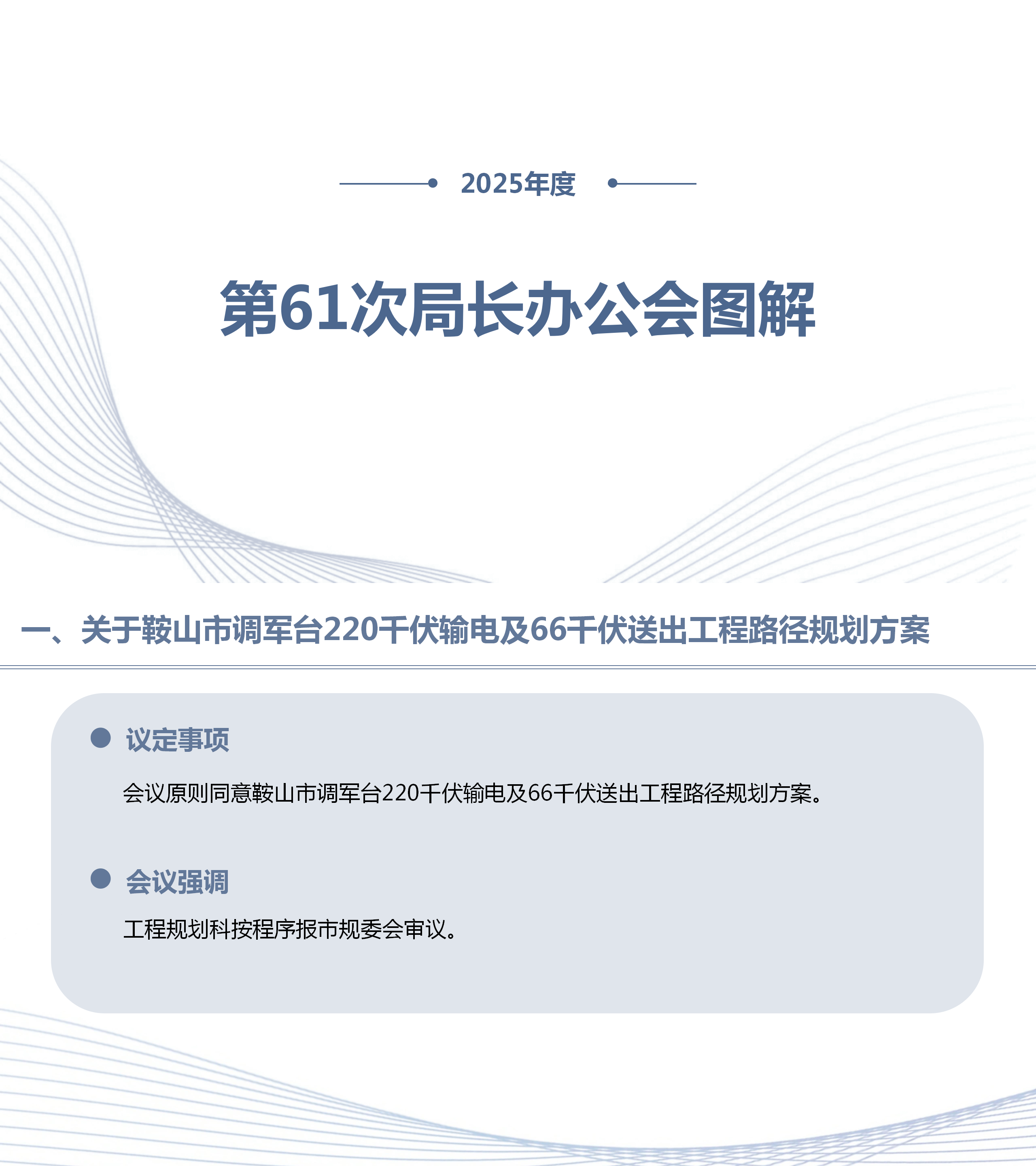 2025年度

第61次局长办公会图解

一、关于鞍山市调军台220千伏输电及66千伏送出工程路径规划方案

议定事项

会议原则同意鞍山市调军台220千伏输电及66千伏送出工程路径规划方案。

会议强调

工程规划科按程序报市规委会审议。